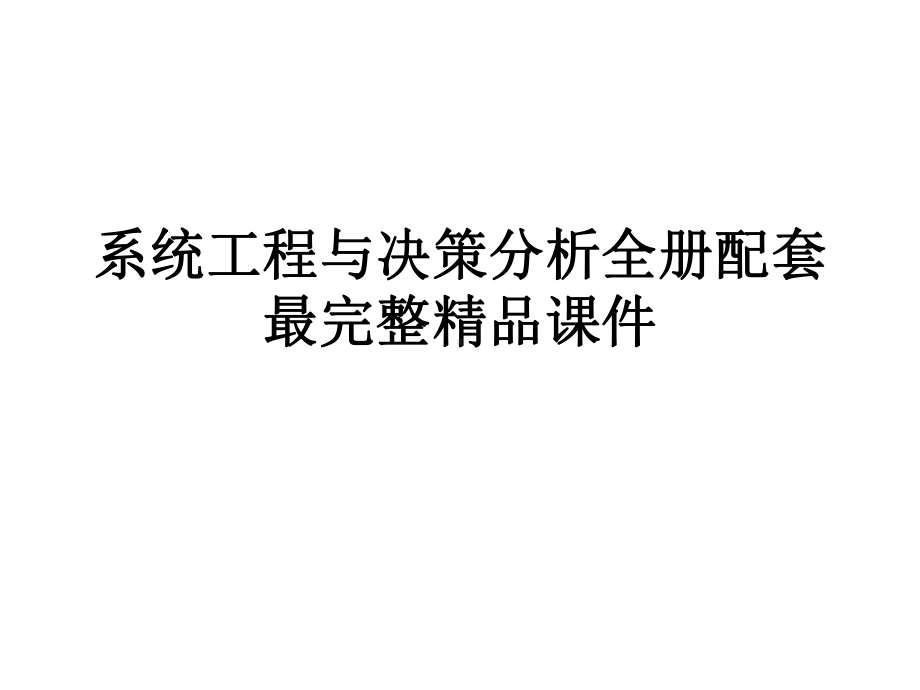 系统工程与决策分析全册配套最完整精品课件